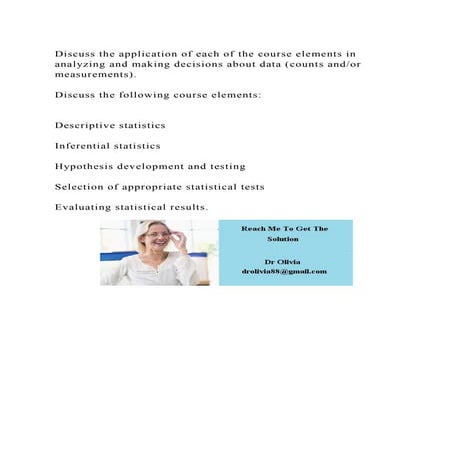 Discuss the application of each of the course elements in analyzing and making decisions about data (counts and/or measurements).

Discuss the following course elements:

Descriptive statistics

Inferential statistics

Hypothesis development and testing

Selection of appropriate statistical tests

Evaluating statistical results.

Reach Me To Get The Solution

Dr Olivia
drolivia88@gmail.com